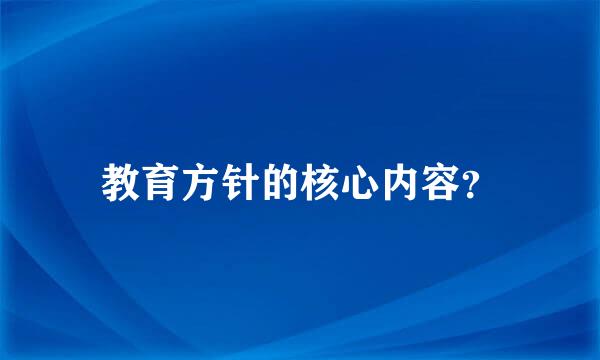 教育方针的核心内容?